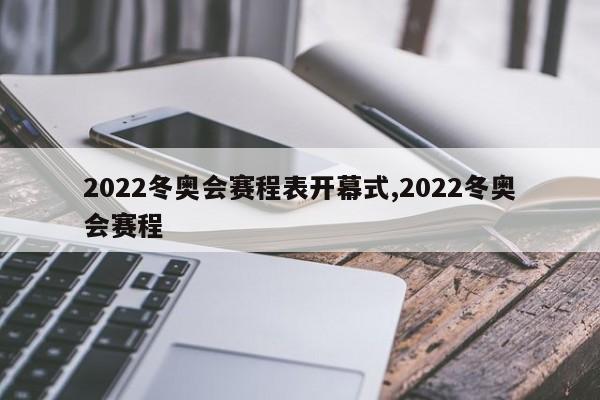 2022冬奥会赛程表开幕式,2022冬奥会赛程